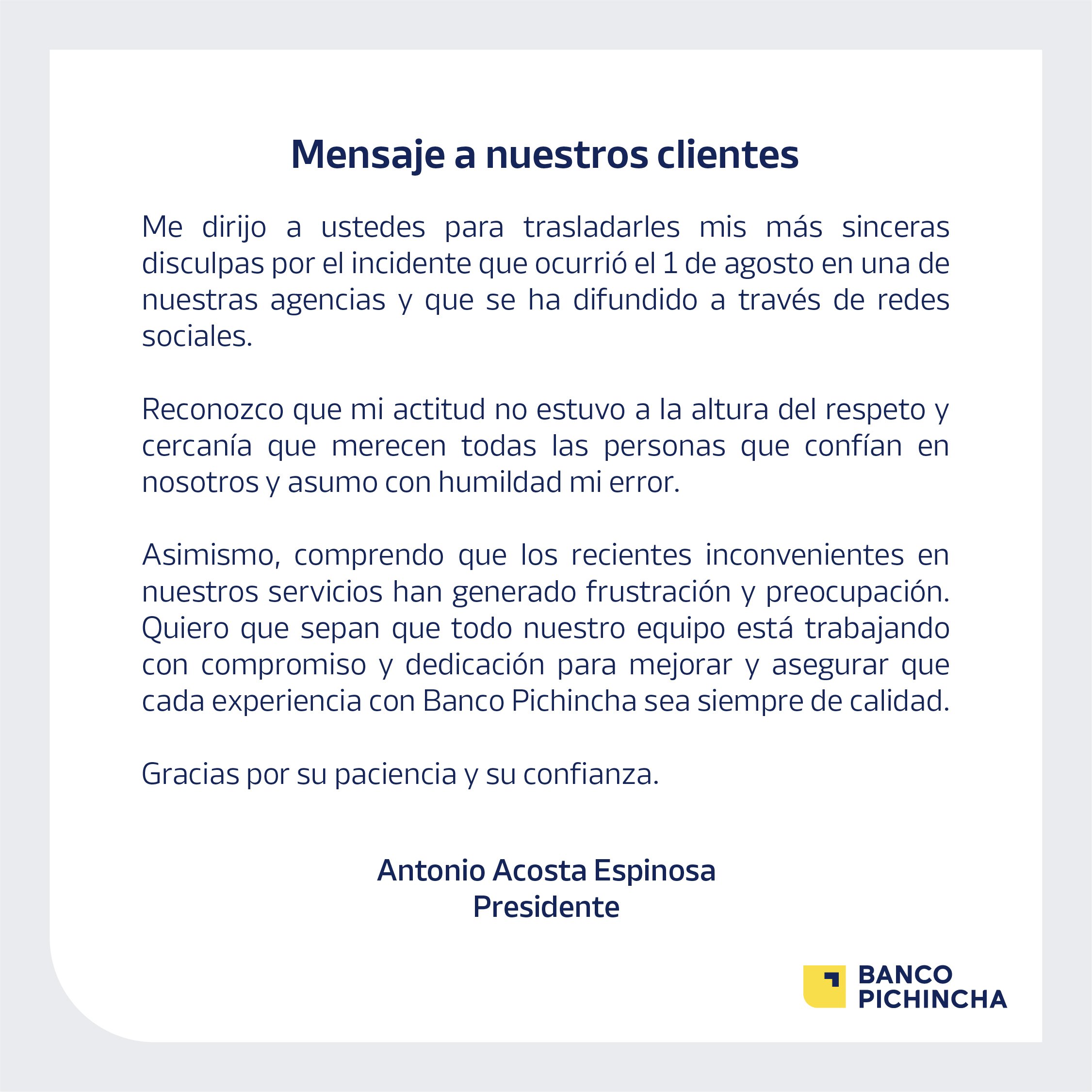 Mensaje a nuestros clientes

Me dirijo a ustedes para trasladarles mis más sinceras disculpas por el incidente que ocurrió el 1 de agosto en una de nuestras agencias y que se ha difundido a través de redes sociales.

Reconozco que mi actitud no estuvo a la altura del respeto y cercanía que merecen todas las personas que confían en nosotros y asumo con humildad mi error.

Asimismo, comprendo que los recientes inconvenientes en nuestros servicios han generado frustración y preocupación. Quiero que sepan que todo nuestro equipo está trabajando con compromiso y dedicación para mejorar y asegurar que cada experiencia con Banco Pichincha sea siempre de calidad.

Gracias por su paciencia y su confianza.

Antonio Acosta Espinosa
Presidente

BANCO
PICHINCHA